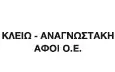 ΚΛΕΙΩ - ΑΝΑΓΝΩΣΤΑΚΗ
ΑΦΟΙ Ο.Ε.